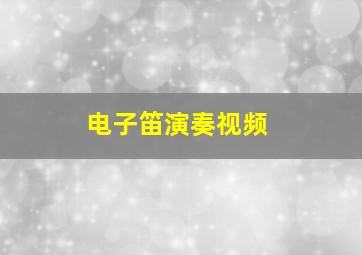 电子笛演奏视频